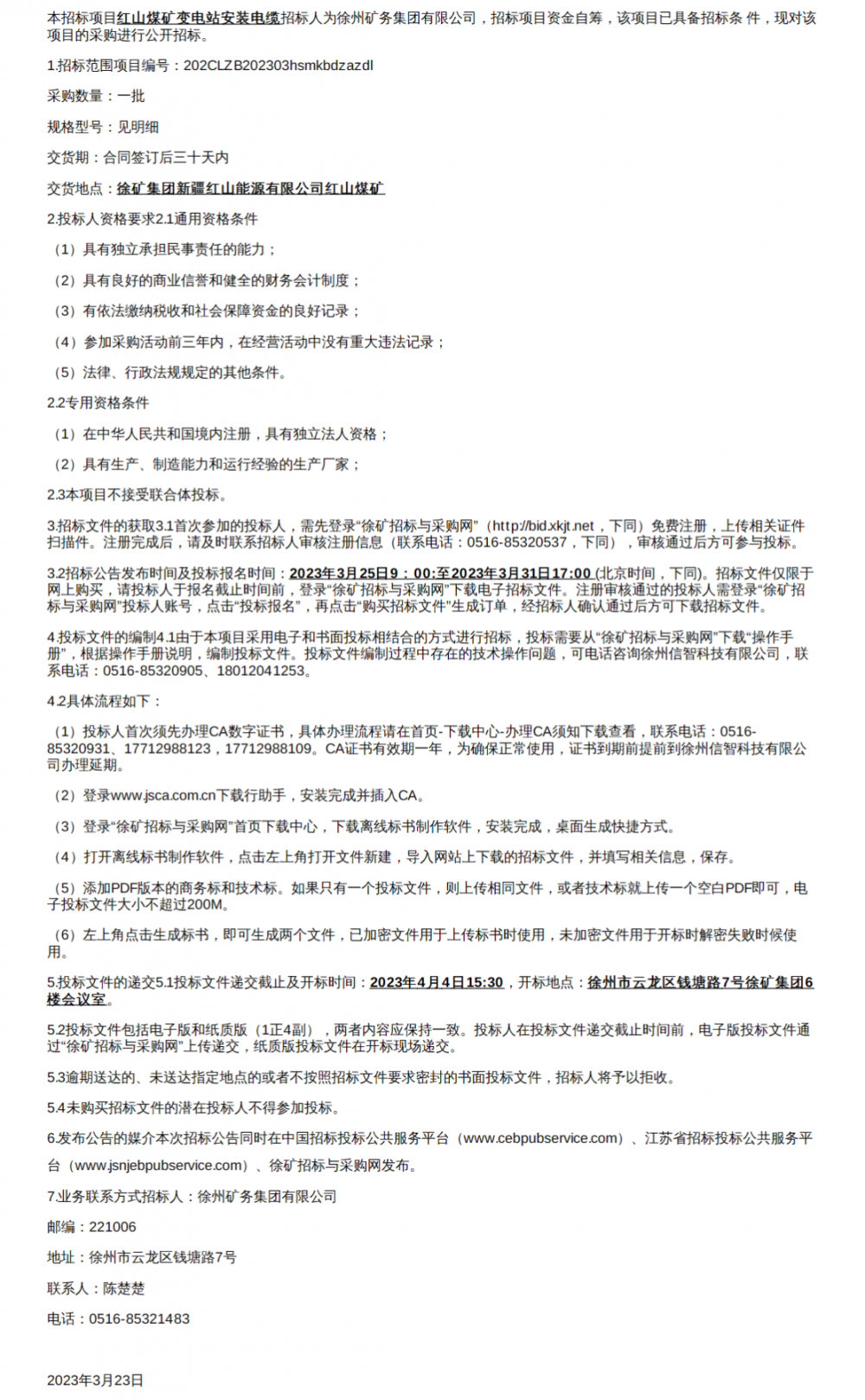 本招标项目红山煤矿变电站安装电缆招标人为徐州矿务集团有限公司，招标项目资金自筹，该项目已具备招标条 件，现对该项目的采购进行公开招标。

1.招标范围项目编号：202CLZB202303hsmkbdzazdl

采购数量：一批

规格型号：见明细

交货期：合同签订后三十天内

交货地点：徐矿集团新疆红山能源有限公司红山煤矿

2.投标人资格要求2.1通用资格条件

（1）具有独立承担民事责任的能力；

（2）具有良好的商业信誉和健全的财务会计制度；

（3）有依法缴纳税收和社会保障资金的良好记录；

（4）参加采购活动前三年内，在经营活动中没有重大违法记录；

（5）法律、行政法规规定的其他条件。

2.2专用资格条件

（1）在中华人民共和国境内注册，具有独立法人资格；

（2）具有生产、制造能力和运行经验的生产厂家；

2.3本项目不接受联合体投标。

3.招标文件的获取3.1首次参加的投标人，需先登录“徐矿招标与采购网”（http://bid.xkjt.net，下同）免费注册，上传相关证件扫描件。注册完成后，请及时联系招标人审核注册信息（联系电话：0516-85320537，下同），审核通过后方可参与投标。

3.2招标公告发布时间及投标报名时间：2023年3月25日9：00:至2023年3月31日17:00 (北京时间，下同)。招标文件仅限于网上购买，请投标人于报名截止时间前，登录“徐矿招标与采购网”下载电子招标文件。注册审核通过的投标人需登录“徐矿招标与采购网”投标人账号，点击“投标报名”，再点击“购买招标文件”生成订单，经招标人确认通过后方可下载招标文件。

4.投标文件的编制4.1由于本项目采用电子和书面投标相结合的方式进行招标，投标需要从“徐矿招标与采购网”下载“操作手册”，根据操作手册说明，编制投标文件。投标文件编制过程中存在的技术操作问题，可电话咨询徐州信智科技有限公司，联系电话：0516-85320905、18012041253。

4.2具体流程如下：

（1）投标人首次须先办理CA数字证书，具体办理流程请在首页-下载中心-办理CA须知下载查看，联系电话：0516-85320931、17712988123，17712988109。CA证书有效期一年，为确保正常使用，证书到期前提前到徐州信智科技有限公司办理延期。

（2）登录www.jsca.com.cn下载行助手，安装完成并插入CA。

（3）登录“徐矿招标与采购网”首页下载中心，下载离线标书制作软件，安装完成，桌面生成快捷方式。

（4）打开离线标书制作软件，点击左上角打开文件新建，导入网站上下载的招标文件，并填写相关信息，保存。

（5）添加PDF版本的商务标和技术标。如果只有一个投标文件，则上传相同文件，或者技术标就上传一个空白PDF即可，电子投标文件大小不超过200M。

（6）左上角点击生成标书，即可生成两个文件，已加密文件用于上传标书时使用，未加密文件用于开标时解密失败时候使用。

5.投标文件的递交5.1投标文件递交截止及开标时间：2023年4月4日15:30，开标地点：徐州市云龙区钱塘路7号徐矿集团6楼会议室。

5.2投标文件包括电子版和纸质版（1正4副），两者内容应保持一致。投标人在投标文件递交截止时间前，电子版投标文件通过“徐矿招标与采购网”上传递交，纸质版投标文件在开标现场递交。

5.3逾期送达的、未送达指定地点的或者不按照招标文件要求密封的书面投标文件，招标人将予以拒收。

5.4未购买招标文件的潜在投标人不得参加投标。

6.发布公告的媒介本次招标公告同时在中国招标投标公共服务平台（www.cebpubservice.com）、江苏省招标投标公共服务平台（www.jsnjebpubservice.com）、徐矿招标与采购网发布。

7.业务联系方式招标人：徐州矿务集团有限公司

邮编：221006

地址：徐州市云龙区钱塘路7号

联系人：陈楚楚

电话：0516-85321483

2023年3月23日